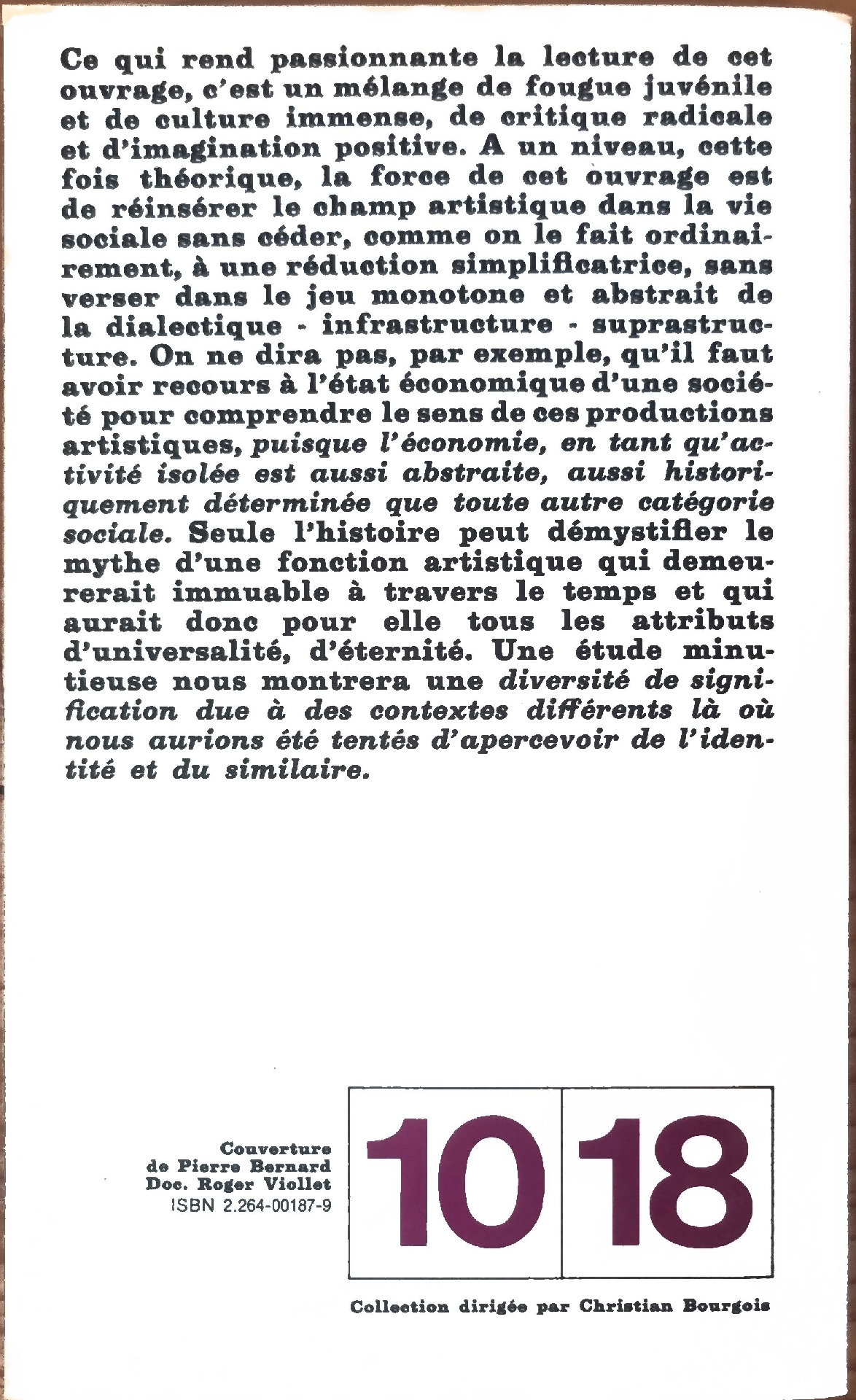 Ce qui rend passionnante la lecture de cet ouvrage, c'est un mélange de fougue juvénile et de culture immense, de critique radicale et d'imagination positive. A un niveau, cette fois théorique, la force de cet ouvrage est de réinsérer le champ artistique dans la vie sociale sans céder, comme on le fait ordinairement, à une réduction simplificatrice, sans verser dans le jeu monotone et abstrait de la dialectique - infrastructure - suprastructure. On ne dira pas, par exemple, qu'il faut avoir recours à l'état économique d'une société pour comprendre le sens de ces productions artistiques, puisque l'économie, en tant qu'activité isolée est aussi abstraite, aussi historiquement déterminée que toute autre catégorie sociale. Seule l'histoire peut démystifier le mythe d'une fonction artistique qui demeurerait immuable à travers le temps et qui aurait donc pour elle tous les attributs d'universalité, d'éternité. Une étude minutieuse nous montrera une diversité de signification due à des contextes différents là où nous aurions été tentés d'apercevoir de l'identité et du similaire.

Couverture
de Pierre Bernard
Doc. Roger Viollet
ISBN 2.264-00187-9

10 18

Collection dirigée par Christian Bourgois